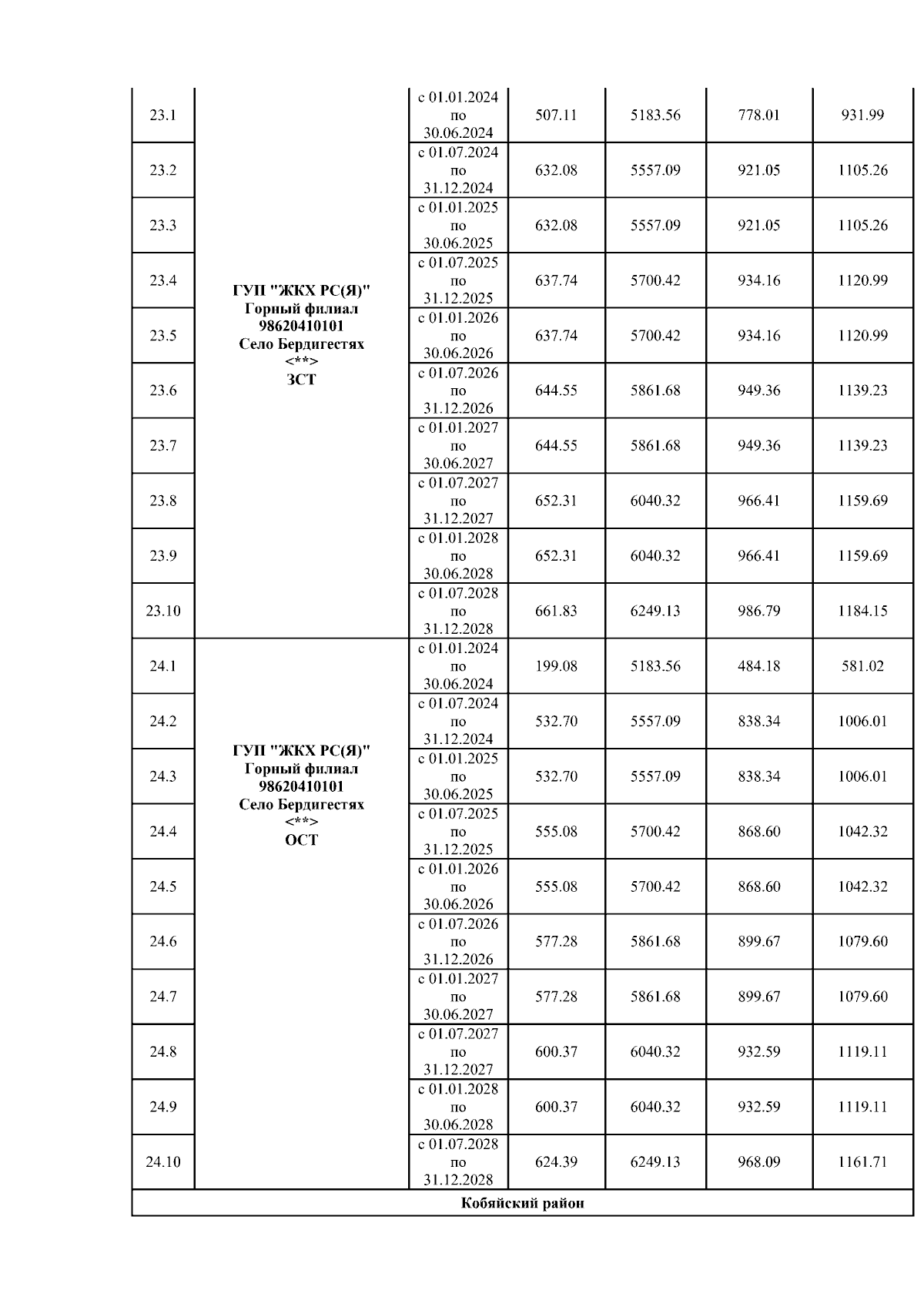 | 23.1 | ГУП "ЖКХ РС(Я)" Горный филиал 98620410101 Село Бердигестях <**> ЗСТ | с 01.01.2024 по 30.06.2024 | 507.11 | 5183.56 | 778.01 | 931.99 |
|---|---|---|---|---|---|---|
| 23.2 | | с 01.07.2024 по 31.12.2024 | 632.08 | 5557.09 | 921.05 | 1105.26 |
| 23.3 | | с 01.01.2025 по 30.06.2025 | 632.08 | 5557.09 | 921.05 | 1105.26 |
| 23.4 | | с 01.07.2025 по 31.12.2025 | 637.74 | 5700.42 | 934.16 | 1120.99 |
| 23.5 | | с 01.01.2026 по 30.06.2026 | 637.74 | 5700.42 | 934.16 | 1120.99 |
| 23.6 | | с 01.07.2026 по 31.12.2026 | 644.55 | 5861.68 | 949.36 | 1139.23 |
| 23.7 | | с 01.01.2027 по 30.06.2027 | 644.55 | 5861.68 | 949.36 | 1139.23 |
| 23.8 | | с 01.07.2027 по 31.12.2027 | 652.31 | 6040.32 | 966.41 | 1159.69 |
| 23.9 | | с 01.01.2028 по 30.06.2028 | 652.31 | 6040.32 | 966.41 | 1159.69 |
| 23.10 | | с 01.07.2028 по 31.12.2028 | 661.83 | 6249.13 | 986.79 | 1184.15 |
| 24.1 | ГУП "ЖКХ РС(Я)" Горный филиал 98620410101 Село Бердигестях <**> ОСТ | с 01.01.2024 по 30.06.2024 | 199.08 | 5183.56 | 484.18 | 581.02 |
| 24.2 | | с 01.07.2024 по 31.12.2024 | 532.70 | 5557.09 | 838.34 | 1006.01 |
| 24.3 | | с 01.01.2025 по 30.06.2025 | 532.70 | 5557.09 | 838.34 | 1006.01 |
| 24.4 | | с 01.07.2025 по 31.12.2025 | 555.08 | 5700.42 | 868.60 | 1042.32 |
| 24.5 | | с 01.01.2026 по 30.06.2026 | 555.08 | 5700.42 | 868.60 | 1042.32 |
| 24.6 | | с 01.07.2026 по 31.12.2026 | 577.28 | 5861.68 | 899.67 | 1079.60 |
| 24.7 | | с 01.01.2027 по 30.06.2027 | 577.28 | 5861.68 | 899.67 | 1079.60 |
| 24.8 | | с 01.07.2027 по 31.12.2027 | 600.37 | 6040.32 | 932.59 | 1119.11 |
| 24.9 | | с 01.01.2028 по 30.06.2028 | 600.37 | 6040.32 | 932.59 | 1119.11 |
| 24.10 | | с 01.07.2028 по 31.12.2028 | 624.39 | 6249.13 | 968.09 | 1161.71 |
| Кобяйский район | | | | | | |